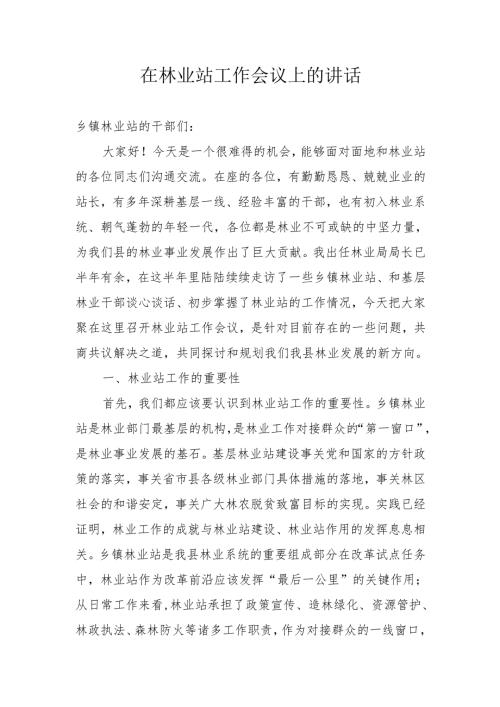 在林业站工作会议上的讲话

乡镇林业站的干部们：

大家好！今天是一个很难得的机会，能够面对面地和林业站的各位同志们沟通交流。在座的各位，有勤勤恳恳、兢兢业业的站长，有多年深耕基层一线、经验丰富的干部，也有初入林业系统、朝气蓬勃的年轻一代，各位都是林业不可或缺的中坚力量，为我们县的林业事业发展作出了巨大贡献。我出任林业局局长已半年有余，在这半年里陆陆续续走访了一些乡镇林业站、和基层林业干部谈心谈话、初步掌握了林业站的工作情况，今天把大家聚在这里召开林业站工作会议，是针对目前存在的一些问题，共商共议解决之道，共同探讨和规划我们我县林业发展的新方向。

一、林业站工作的重要性

首先，我们都应该要认识到林业站工作的重要性。乡镇林业站是林业部门最基层的机构，是林业工作对接群众的“第一窗口”，是林业事业发展的基石。基层林业站建设事关党和国家的方针政策的落实，事关省市县各级林业部门具体措施的落地，事关林区社会的和谐安定，事关广大林农脱贫致富目标的实现。实践已经证明，林业工作的成就与林业站建设、林业站作用的发挥息息相关。乡镇林业站是我县林业系统的重要组成部分在改革试点任务中，林业站作为改革前沿应该发挥“最后一公里”的关键作用；从日常工作来看，林业站承担了政策宣传、造林绿化、资源管护、林政执法、森林防火等诸多工作职责，作为对接群众的一线窗口，